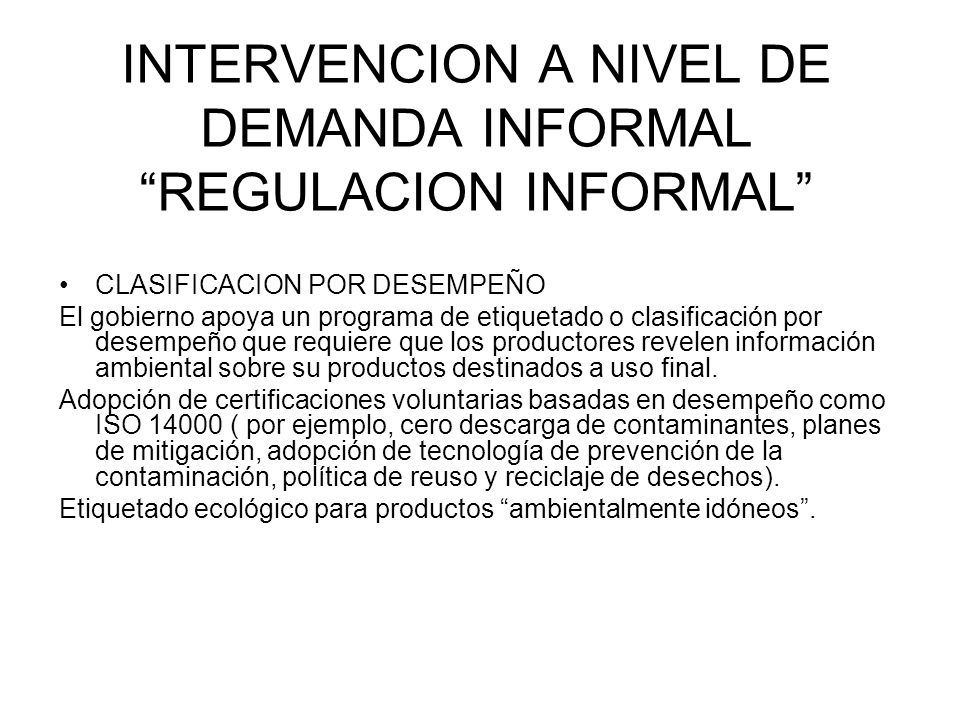 INTERVENCION A NIVEL DE DEMANDA INFORMAL “REGULACION INFORMAL”

• CLASIFICACION POR DESEMPEÑO

El gobierno apoya un programa de etiquetado o clasificación por desempeño que requiere que los productores revelen información ambiental sobre su productos destinados a uso final.

Adopción de certificaciones voluntarias basadas en desempeño como ISO 14000 ( por ejemplo, cero descarga de contaminantes, planes de mitigación, adopción de tecnología de prevención de la contaminación, política de reuso y reciclaje de desechos).

Etiquetado ecológico para productos “ambientalmente idóneos”.